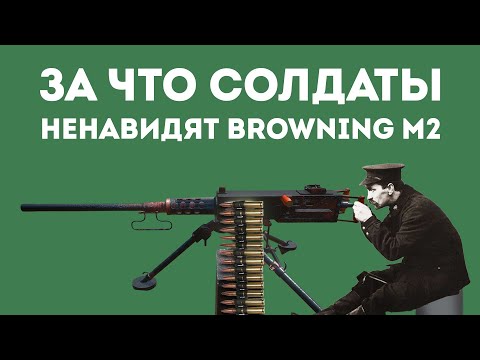 ЗА ЧТО СОЛДАТЫ
НЕНАВИДЯТ BROWNING M2